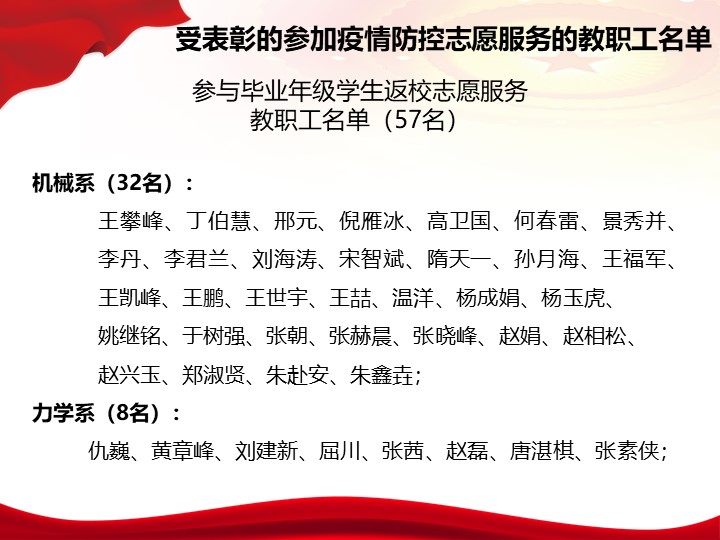 受表彰的参加疫情防控志愿服务的教职工名单

参与毕业年级学生返校志愿服务
教职工名单（57名）

机械系（32名）：

王攀峰、丁伯慧、邢元、倪雁冰、高卫国、何春雷、景秀并、李丹、李君兰、刘海涛、宋智斌、隋天一、孙月海、王福军、王凯峰、王鹏、王世宇、王喆、温洋、杨成娟、杨玉虎、姚继铭、于树强、张朝、张赫晨、张晓峰、赵娟、赵相松、赵兴玉、郑淑贤、朱赴安、朱鑫垚；

力学系（8名）：

仇巍、黄章峰、刘建新、屈川、张茜、赵磊、唐湛棋、张素侠；